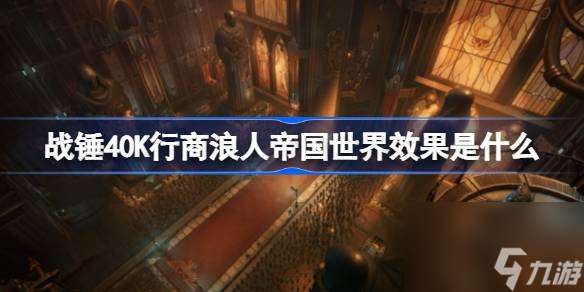 战锤40K行商浪人帝国世界效果是什么

九游